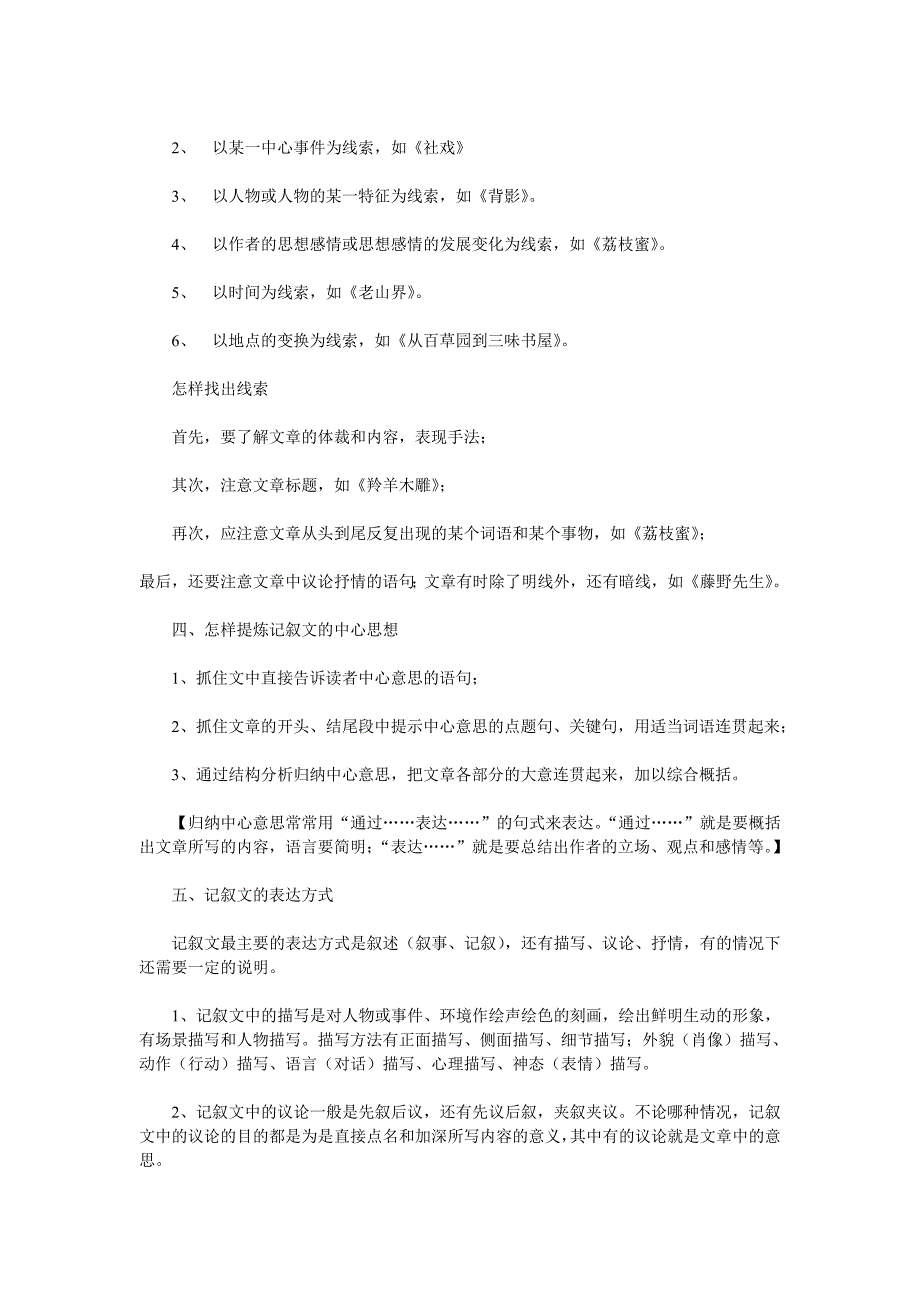 2、 以某一中心事件为线索，如《社戏》

3、 以人物或人物的某一特征为线索，如《背影》。

4、 以作者的思想感情或思想感情的发展变化为线索，如《荔枝蜜》。

5、 以时间为线索，如《老山界》。

6、 以地点的变换为线索，如《从百草园到三味书屋》。

怎样找出线索

首先，要了解文章的体裁和内容，表现手法；

其次，注意文章标题，如《羚羊木雕》；

再次，应注意文章从头到尾反复出现的某个词语和某个事物，如《荔枝蜜》；

最后，还要注意文章中议论抒情的语句；文章有时除了明线外，还有暗线，如《藤野先生》。

四、怎样提炼记叙文的中心思想

1、抓住文中直接告诉读者中心意思的语句；

2、抓住文章的开头、结尾段中提示中心意思的点题句、关键句，用适当词语连贯起来；

3、通过结构分析归纳中心意思，把文章各部分的大意连贯起来，加以综合概括。

【归纳中心意思常常用“通过……表达……”的句式来表达。“通过……”就是要概括出文章所写的内容，语言要简明；“表达……”就是要总结出作者的立场、观点和感情等。】

五、记叙文的表达方式

记叙文最主要的表达方式是叙述（叙事、记叙），还有描写、议论、抒情，有的情况下还需要一定的说明。

1、记叙文中的描写是对人物或事件、环境作绘声绘色的刻画，绘出鲜明生动的形象，有场景描写和人物描写。描写方法有正面描写、侧面描写、细节描写；外貌（肖像）描写、动作（行动）描写、语言（对话）描写、心理描写、神态（表情）描写。

2、记叙文中的议论一般是先叙后议，还有先议后叙，夹叙夹议。不论哪种情况，记叙文中的议论的目的都是为是直接点名和加深所写内容的意义，其中有的议论就是文章中的意思。